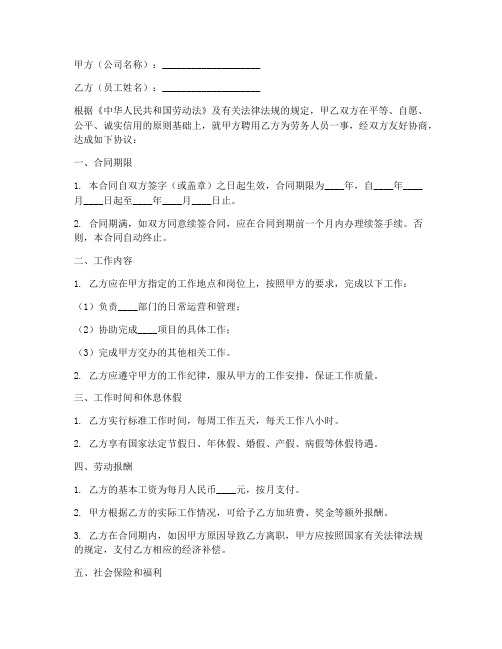 甲方（公司名称）：____________________

乙方（员工姓名）：____________________

根据《中华人民共和国劳动法》及有关法律法规的规定，甲乙双方在平等、自愿、公平、诚实信用的原则基础上，就甲方聘用乙方为劳务人员一事，经双方友好协商，达成如下协议：

一、合同期限

1. 本合同自双方签字（或盖章）之日起生效，合同期限为____年，自____年____月____日起至____年____月____日止。

2. 合同期满，如双方同意续签合同，应在合同到期前一个月内办理续签手续。否则，本合同自动终止。

二、工作内容

1. 乙方应在甲方指定的工作地点和岗位上，按照甲方的要求，完成以下工作：

（1）负责____部门的日常运营和管理；

（2）协助完成____项目的具体工作；

（3）完成甲方交办的其他相关工作。

2. 乙方应遵守甲方的工作纪律，服从甲方的工作安排，保证工作质量。

三、工作时间和休息休假

1. 乙方实行标准工作时间，每周工作五天，每天工作八小时。

2. 乙方享有国家法定节假日、年休假、婚假、产假、病假等休假待遇。

四、劳动报酬

1. 乙方的基本工资为每月人民币____元，按月支付。

2. 甲方根据乙方的实际工作情况，可给予乙方加班费、奖金等额外报酬。

3. 乙方在合同期内，如因甲方原因导致乙方离职，甲方应按照国家有关法律法规的规定，支付乙方相应的经济补偿。

五、社会保险和福利